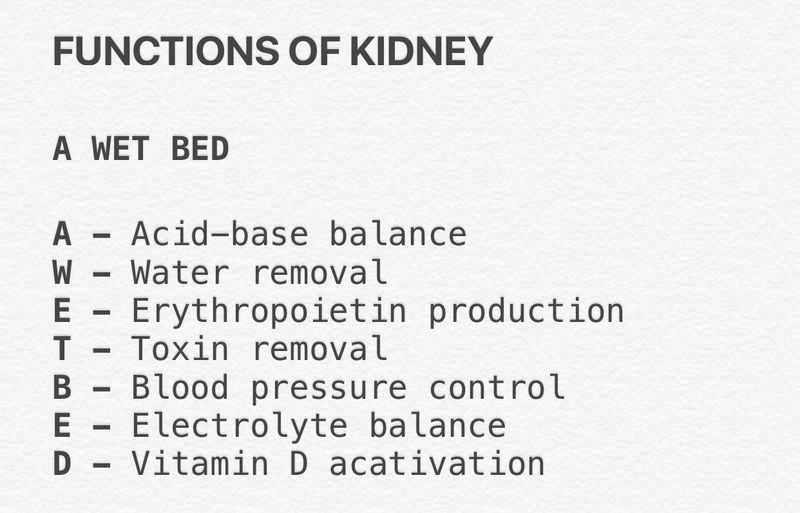 FUNCTIONS OF KIDNEY

A WET BED

A – Acid–base balance
W – Water removal
E – Erythropoietin production
T – Toxin removal
B – Blood pressure control
E – Electrolyte balance
D – Vitamin D acativation